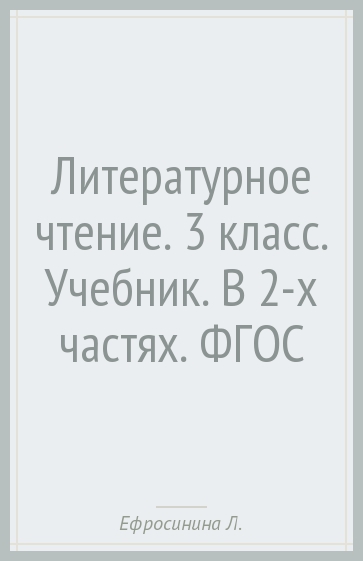 Литературное чтение. 3 класс. Учебник. В 2-х частях. ФГОС

Ефросинина Л.